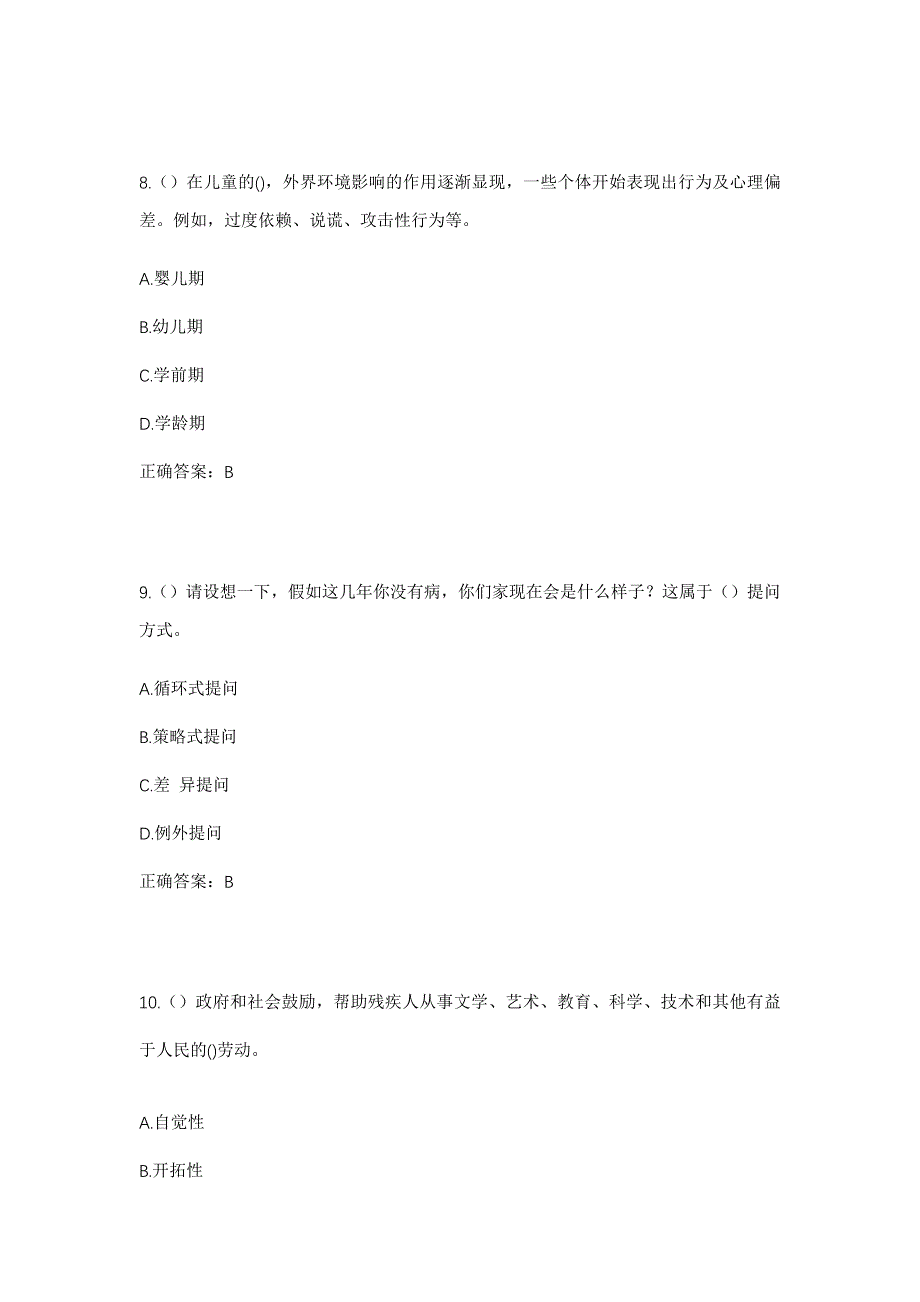 8.（）在儿童的()，外界环境影响的作用逐渐显现，一些个体开始表现出行为及心理偏差。例如，过度依赖、说谎、攻击性行为等。

A.婴儿期

B.幼儿期

C.学前期

D.学龄期

正确答案：B

9.（）请设想一下，假如这几年你没有病，你们家现在会是什么样子？这属于（）提问方式。

A.循环式提问

B.策略式提问

C.差 异提问

D.例外提问

正确答案：B

10.（）政府和社会鼓励，帮助残疾人从事文学、艺术、教育、科学、技术和其他有益于人民的()劳动。

A.自觉性

B.开拓性